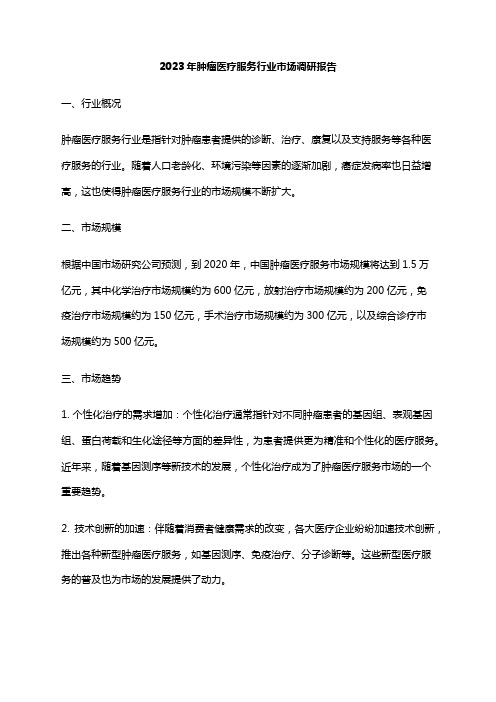 2023年肿瘤医疗服务行业市场调研报告

一、行业概况

肿瘤医疗服务行业是指针对肿瘤患者提供的诊断、治疗、康复以及支持服务等各种医疗服务的行业。随着人口老龄化、环境污染等因素的逐渐加剧，癌症发病率也日益增高，这也使得肿瘤医疗服务行业的市场规模不断扩大。

二、市场规模

根据中国市场研究公司预测，到2020年，中国肿瘤医疗服务市场规模将达到1.5万亿元，其中化学治疗市场规模约为600亿元，放射治疗市场规模约为200亿元，免疫治疗市场规模约为150亿元，手术治疗市场规模约为300亿元，以及综合诊疗市场规模约为500亿元。

三、市场趋势

1. 个性化治疗的需求增加：个性化治疗通常指针对不同肿瘤患者的基因组、表观基因组、蛋白荷载和生化途径等方面的差异性，为患者提供更为精准和个性化的医疗服务。近年来，随着基因测序等新技术的发展，个性化治疗成为了肿瘤医疗服务市场的一个重要趋势。

2. 技术创新的加速：伴随着消费者健康需求的改变，各大医疗企业纷纷加速技术创新，推出各种新型肿瘤医疗服务，如基因测序、免疫治疗、分子诊断等。这些新型医疗服务的普及也为市场的发展提供了动力。